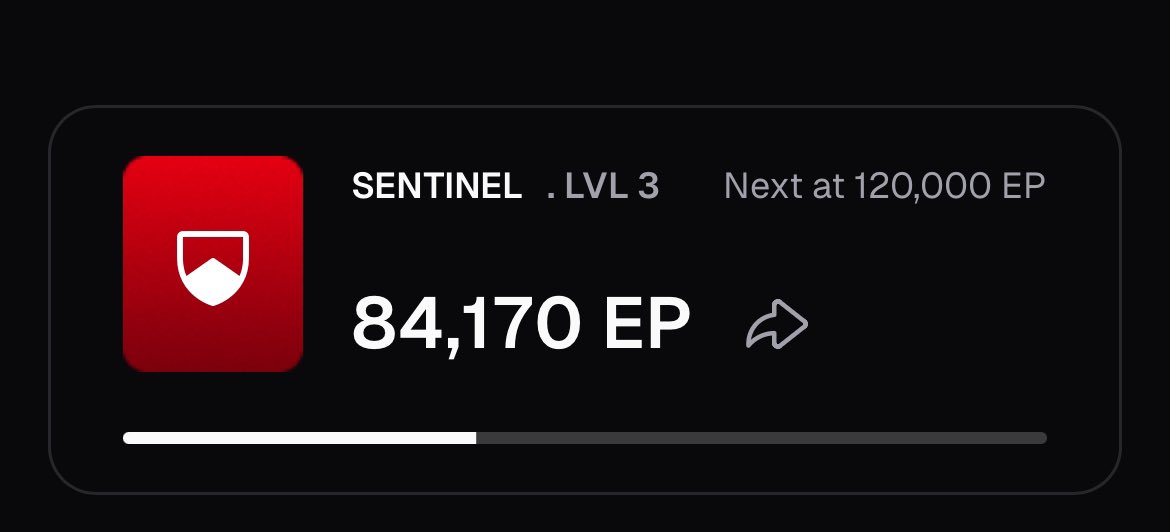 SENTINEL . LVL 3 Next at 120,000 EP

84,170 EP